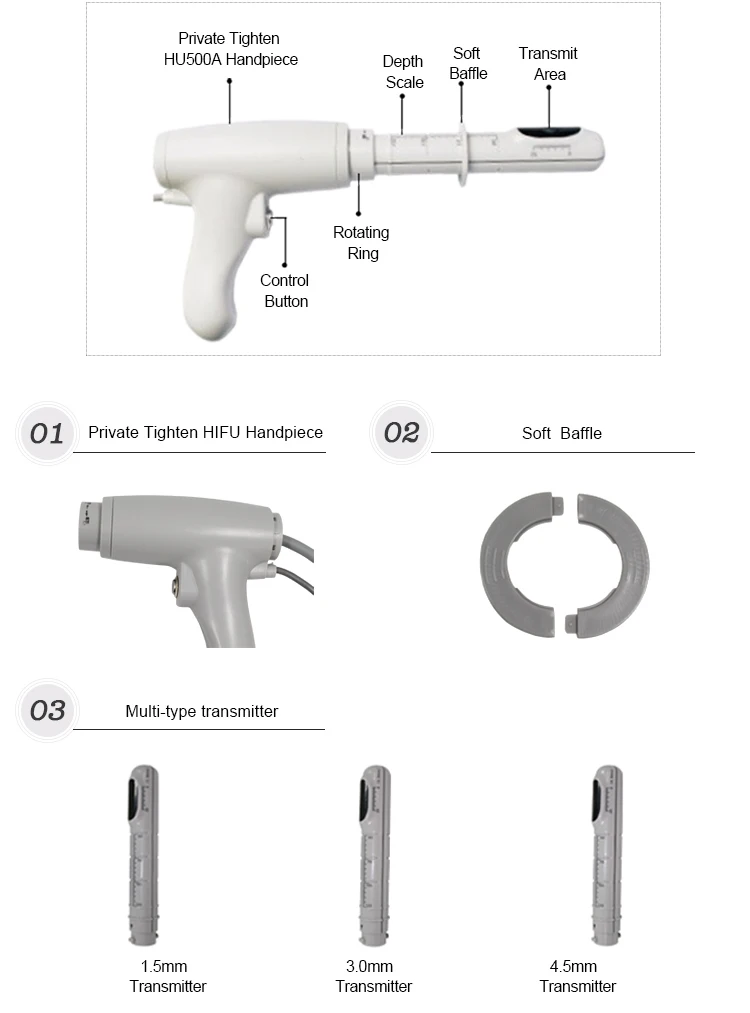 Private Tighten HU500A Handpiece

Depth Scale

Soft Baffle

Transmit Area

Rotating Ring

Control Button

01 Private Tighten HIFU Handpiece

02 Soft Baffle

03 Multi-type transmitter

1.5mm Transmitter

3.0mm Transmitter

4.5mm Transmitter